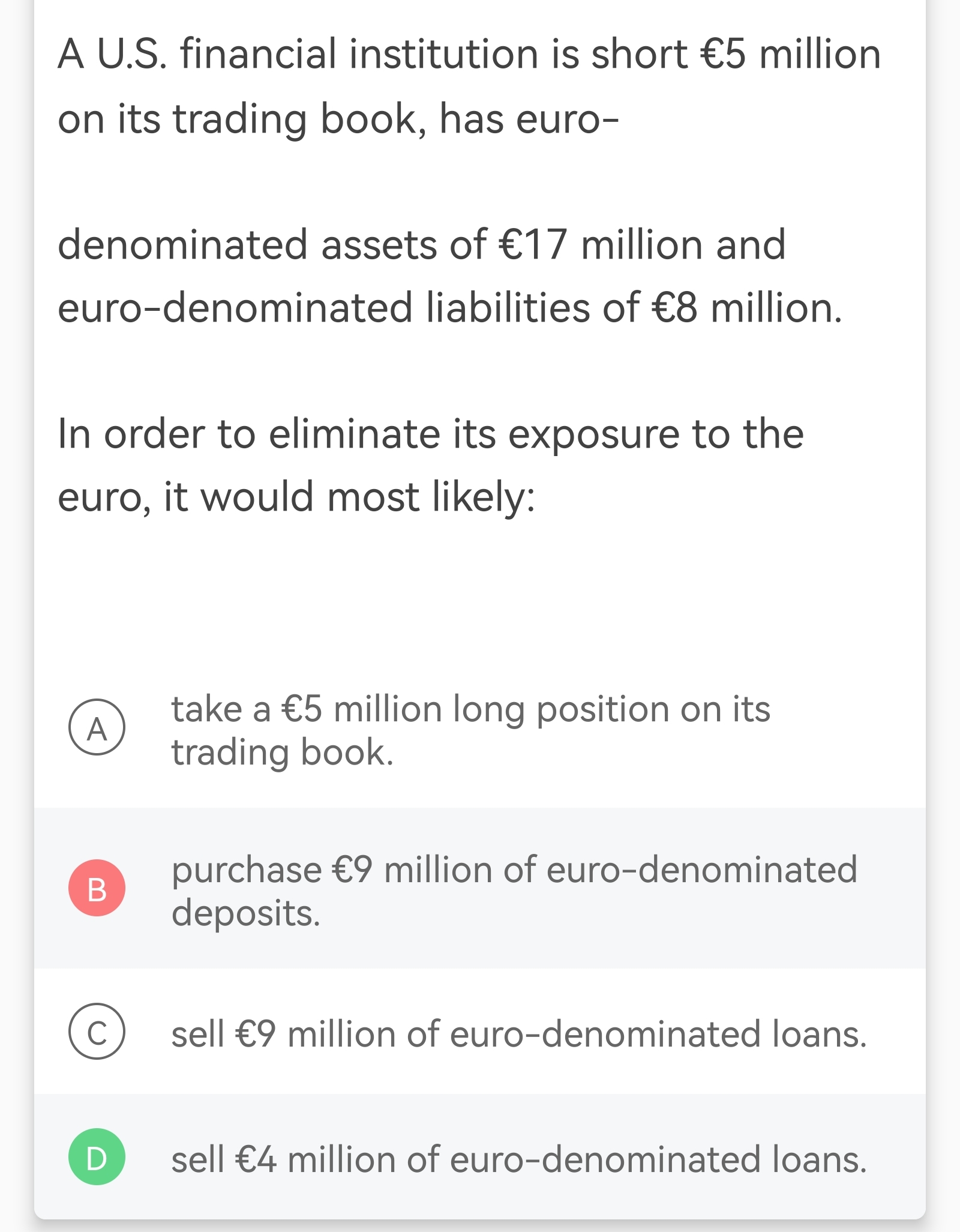 A U.S. financial institution is short €5 million on its trading book, has euro-

denominated assets of €17 million and euro-denominated liabilities of €8 million.

In order to eliminate its exposure to the euro, it would most likely:

A take a €5 million long position on its trading book.

B purchase €9 million of euro-denominated deposits.

C sell €9 million of euro-denominated loans.

D sell €4 million of euro-denominated loans.